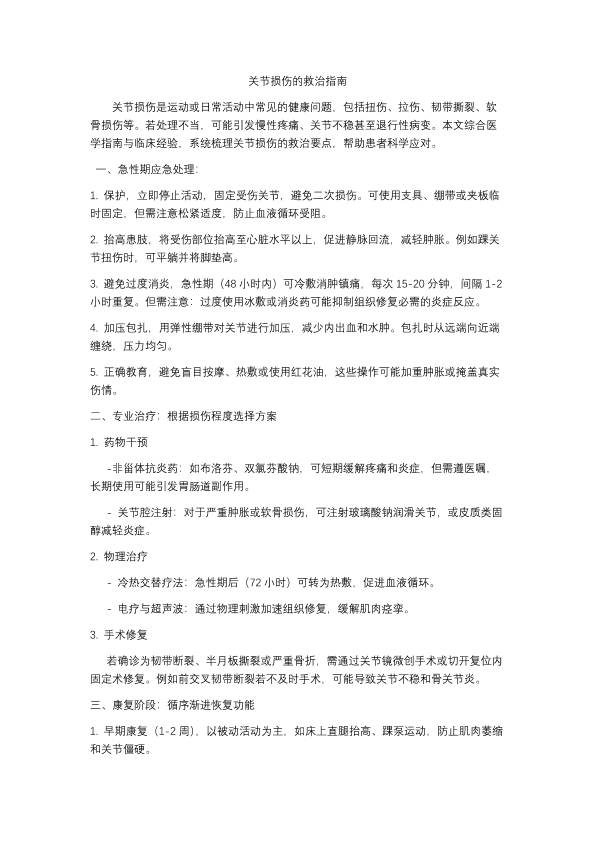 关节损伤的救治指南

关节损伤是运动或日常活动中常见的健康问题，包括扭伤、拉伤、韧带撕裂、软骨损伤等。若处理不当，可能引发慢性疼痛、关节不稳甚至退行性病变。本文综合医学指南与临床经验，系统梳理关节损伤的救治要点，帮助患者科学应对。

一、急性期应急处理：

1. 保护，立即停止活动，固定受伤关节，避免二次损伤。可使用支具、绷带或夹板临时固定，但需注意松紧适度，防止血液循环受阻。

2. 抬高患肢，将受伤部位抬高至心脏水平以上，促进静脉回流，减轻肿胀。例如踝关节扭伤时，可平躺并将脚垫高。

3. 避免过度消炎，急性期（48 小时内）可冷敷消肿镇痛，每次 15-20 分钟，间隔 1-2 小时重复。但需注意：过度使用冰敷或消炎药可能抑制组织修复必需的炎症反应。

4. 加压包扎，用弹性绷带对关节进行加压，减少内出血和水肿。包扎时从远端向近端缠绕，压力均匀。

5. 正确教育，避免盲目按摩、热敷或使用红花油，这些操作可能加重肿胀或掩盖真实伤情。

二、专业治疗：根据损伤程度选择方案

1. 药物干预

-非甾体抗炎药：如布洛芬、双氯芬酸钠，可短期缓解疼痛和炎症，但需遵医嘱，长期使用可能引发胃肠道副作用。

- 关节腔注射：对于严重肿胀或软骨损伤，可注射玻璃酸钠润滑关节，或皮质类固醇减轻炎症。

2. 物理治疗

- 冷热交替疗法：急性期后（72 小时）可转为热敷，促进血液循环。

- 电疗与超声波：通过物理刺激加速组织修复，缓解肌肉痉挛。

3. 手术修复

若确诊为韧带断裂、半月板撕裂或严重骨折，需通过关节镜微创手术或切开复位内固定术修复。例如前交叉韧带断裂若不及时手术，可能导致关节不稳和骨关节炎。

三、康复阶段：循序渐进恢复功能

1. 早期康复（1-2 周），以被动活动为主，如床上直腿抬高、踝泵运动，防止肌肉萎缩和关节僵硬。